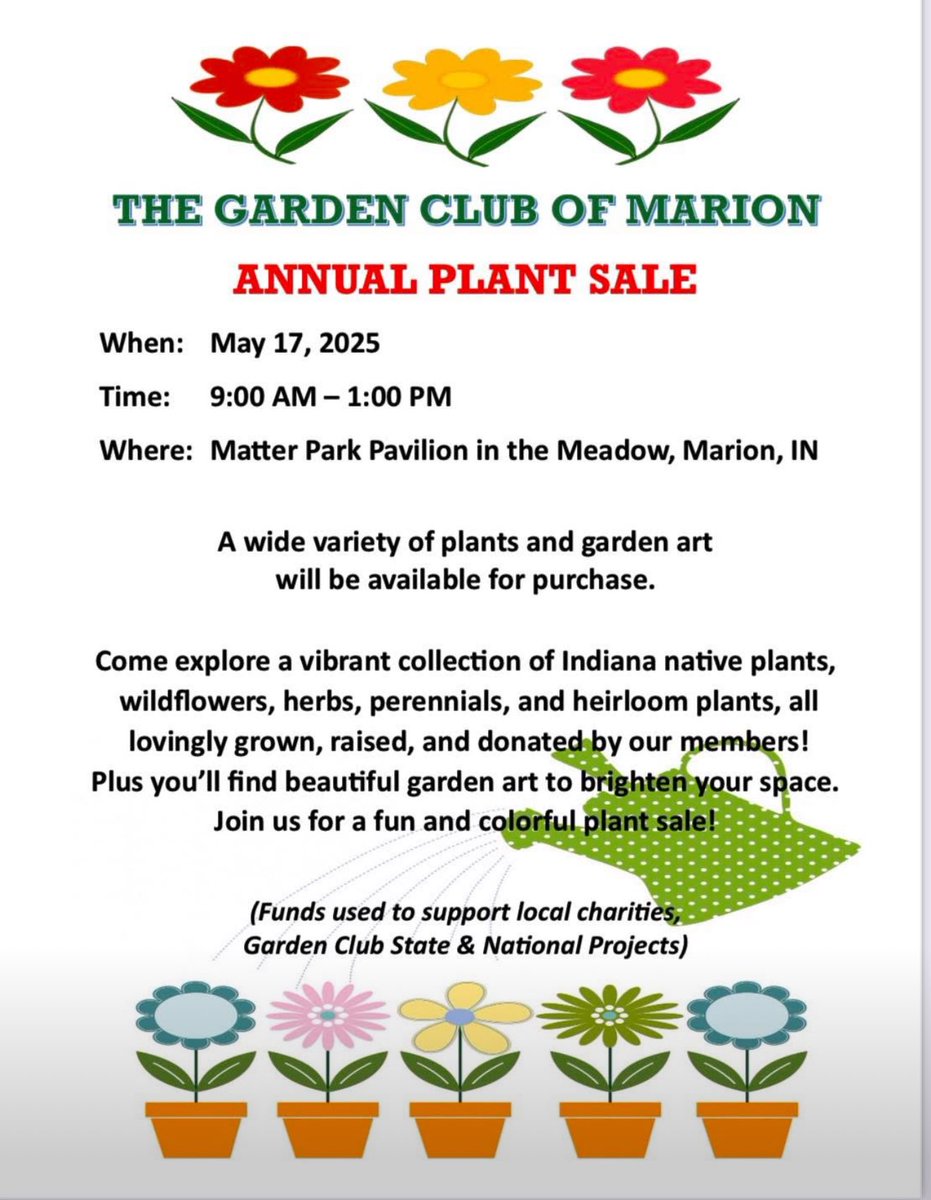 THE GARDEN CLUB OF MARION

ANNUAL PLANT SALE

When: May 17, 2025

Time: 9:00 AM – 1:00 PM

Where: Matter Park Pavilion in the Meadow, Marion, IN

A wide variety of plants and garden art will be available for purchase.

Come explore a vibrant collection of Indiana native plants, wildflowers, herbs, perennials, and heirloom plants, all lovingly grown, raised, and donated by our members! Plus you'll find beautiful garden art to brighten your space. Join us for a fun and colorful plant sale!

(Funds used to support local charities, Garden Club State & National Projects)